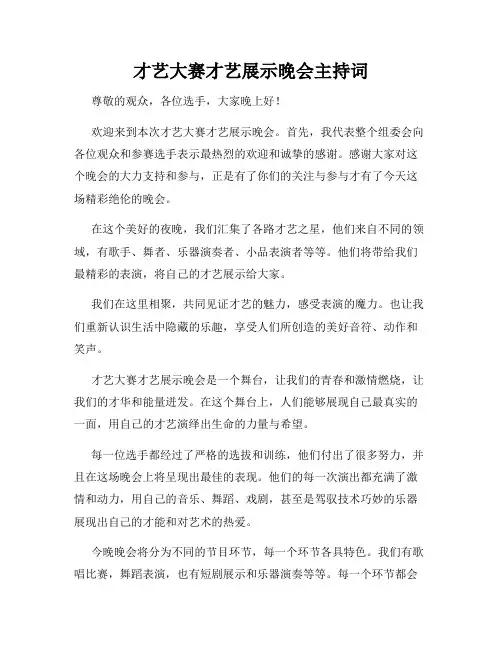 才艺大赛才艺展示晚会主持词

尊敬的观众，各位选手，大家晚上好！

欢迎来到本次才艺大赛才艺展示晚会。首先，我代表整个组委会向各位观众和参赛选手表示最热烈的欢迎和诚挚的感谢。感谢大家对这个晚会的大力支持和参与，正是有了你们的关注与参与才有了今天这场精彩绝伦的晚会。

在这个美好的夜晚，我们汇集了各路才艺之星，他们来自不同的领域，有歌手、舞者、乐器演奏者、小品表演者等等。他们将带给我们最精彩的表演，将自己的才艺展示给大家。

我们在这里相聚，共同见证才艺的魅力，感受表演的魔力。也让我们重新认识生活中隐藏的乐趣，享受人们所创造的美好音符、动作和笑声。

才艺大赛才艺展示晚会是一个舞台，让我们的青春和激情燃烧，让我们的才华和能量迸发。在这个舞台上，人们能够展现自己最真实的一面，用自己的才艺演绎出生命的力量与希望。

每一位选手都经过了严格的选拔和训练，他们付出了很多努力，并且在这场晚会上将呈现出最佳的表现。他们的每一次演出都充满了激情和动力，用自己的音乐、舞蹈、戏剧，甚至是驾驭技术巧妙的乐器展现出自己的才能和对艺术的热爱。

今晚晚会将分为不同的节目环节，每一个环节各具特色。我们有歌唱比赛，舞蹈表演，也有短剧展示和乐器演奏等等。每一个环节都会